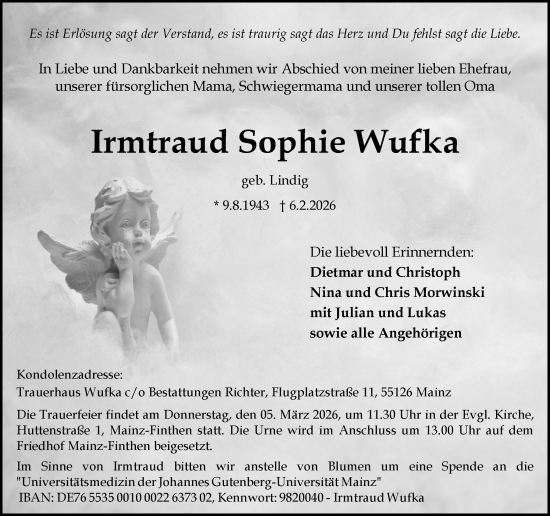 Es ist Erlösung sagt der Verstand, es ist traurig sagt das Herz und Du fehlst sagt die Liebe.

In Liebe und Dankbarkeit nehmen wir Abschied von meiner lieben Ehefrau, unserer fürsorglichen Mama, Schwiegermama und unserer tollen Oma

Irmtraud Sophie Wufka

geb. Lindig

* 9.8.1943 † 6.2.2026

Die liebevoll Erinnernden:
Dietmar und Christoph
Nina und Chris Morwinski
mit Julian und Lukas
sowie alle Angehörigen

Kondolenzadresse:
Trauerhaus Wufka c/o Bestattungen Richter, Flugplatzstraße 11, 55126 Mainz

Die Trauerfeier findet am Donnerstag, den 05. März 2026, um 11.30 Uhr in der Evgl. Kirche, Huttenstraße 1, Mainz-Finthen statt. Die Urne wird im Anschluss um 13.00 Uhr auf dem Friedhof Mainz-Finthen beigesetzt.

Im Sinne von Irmtraud bitten wir anstelle von Blumen um eine Spende an die "Universitätsmedizin der Johannes Gutenberg-Universität Mainz"
IBAN: DE76 5535 0010 0022 6373 02, Kennwort: 9820040 - Irmtraud Wufka